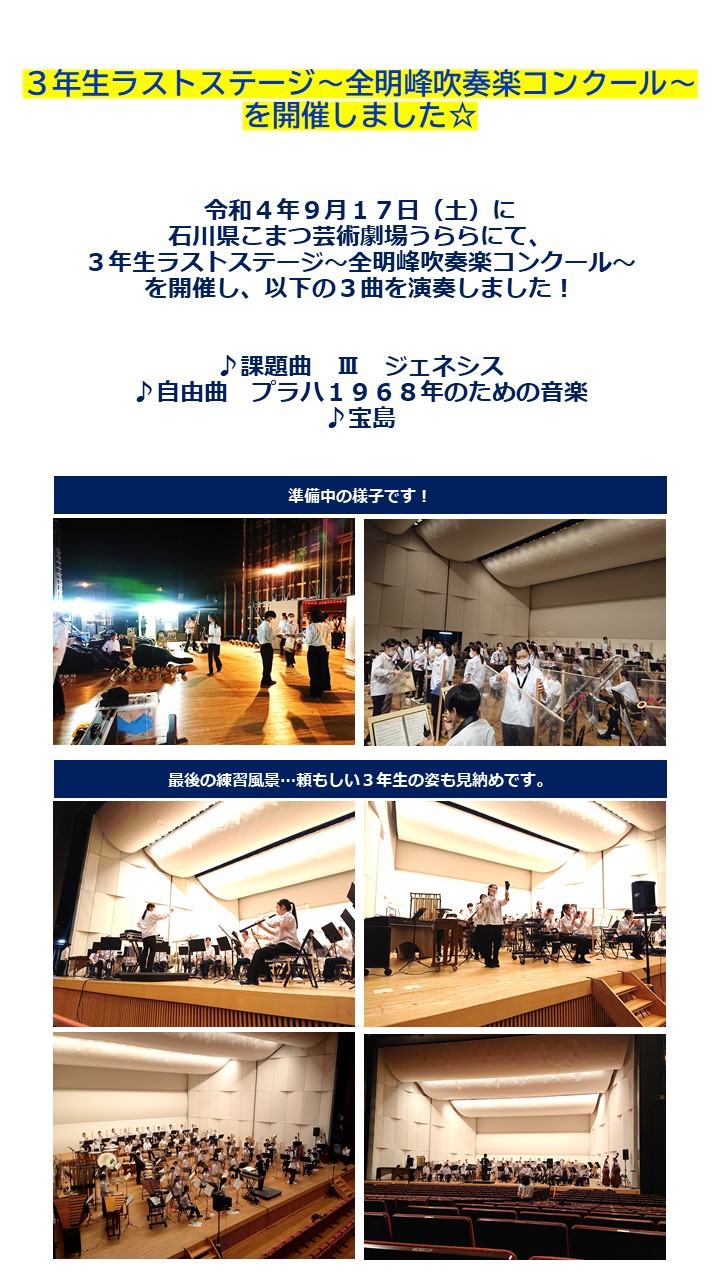 ３年生ラストステージ～全明峰吹奏楽コンクール～
を開催しました☆

令和４年９月１７日（土）に
石川県こまつ芸術劇場うららにて、
３年生ラストステージ～全明峰吹奏楽コンクール～
を開催し、以下の３曲を演奏しました！

♪課題曲 Ⅲ ジェネシス
♪自由曲 プラハ１９６８年のための音楽
♪宝島

準備中の様子です！

最後の練習風景…頼もしい３年生の姿も見納めです。